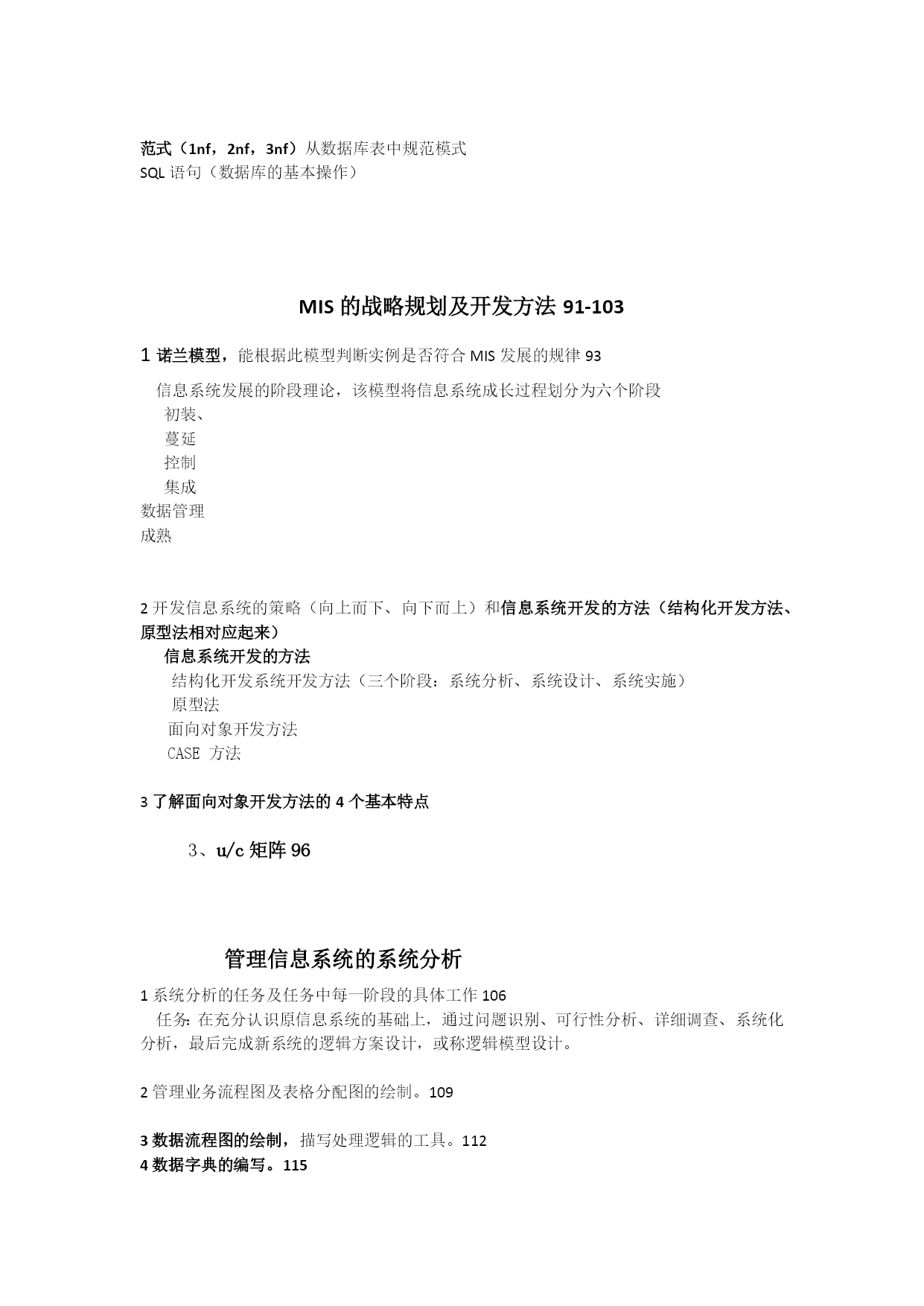 范式（1nf，2nf，3nf）从数据库表中规范模式
SQL 语句（数据库的基本操作）

MIS 的战略规划及开发方法 91-103

1 诺兰模型，能根据此模型判断实例是否符合 MIS 发展的规律 93

信息系统发展的阶段理论，该模型将信息系统成长过程划分为六个阶段
初装、
蔓延
控制
集成
数据管理
成熟

2 开发信息系统的策略（向上而下、向下而上）和信息系统开发的方法（结构化开发方法、原型法相对应起来）
信息系统开发的方法
结构化开发系统开发方法（三个阶段：系统分析、系统设计、系统实施）
原型法
面向对象开发方法
CASE 方法

3 了解面向对象开发方法的 4 个基本特点

3、u/c 矩阵 96

管理信息系统的系统分析

1 系统分析的任务及任务中每一阶段的具体工作 106
任务：在充分认识原信息系统的基础上，通过问题识别、可行性分析、详细调查、系统化分析，最后完成新系统的逻辑方案设计，或称逻辑模型设计。

2 管理业务流程图及表格分配图的绘制。109

3 数据流程图的绘制，描写处理逻辑的工具。112
4 数据字典的编写。115